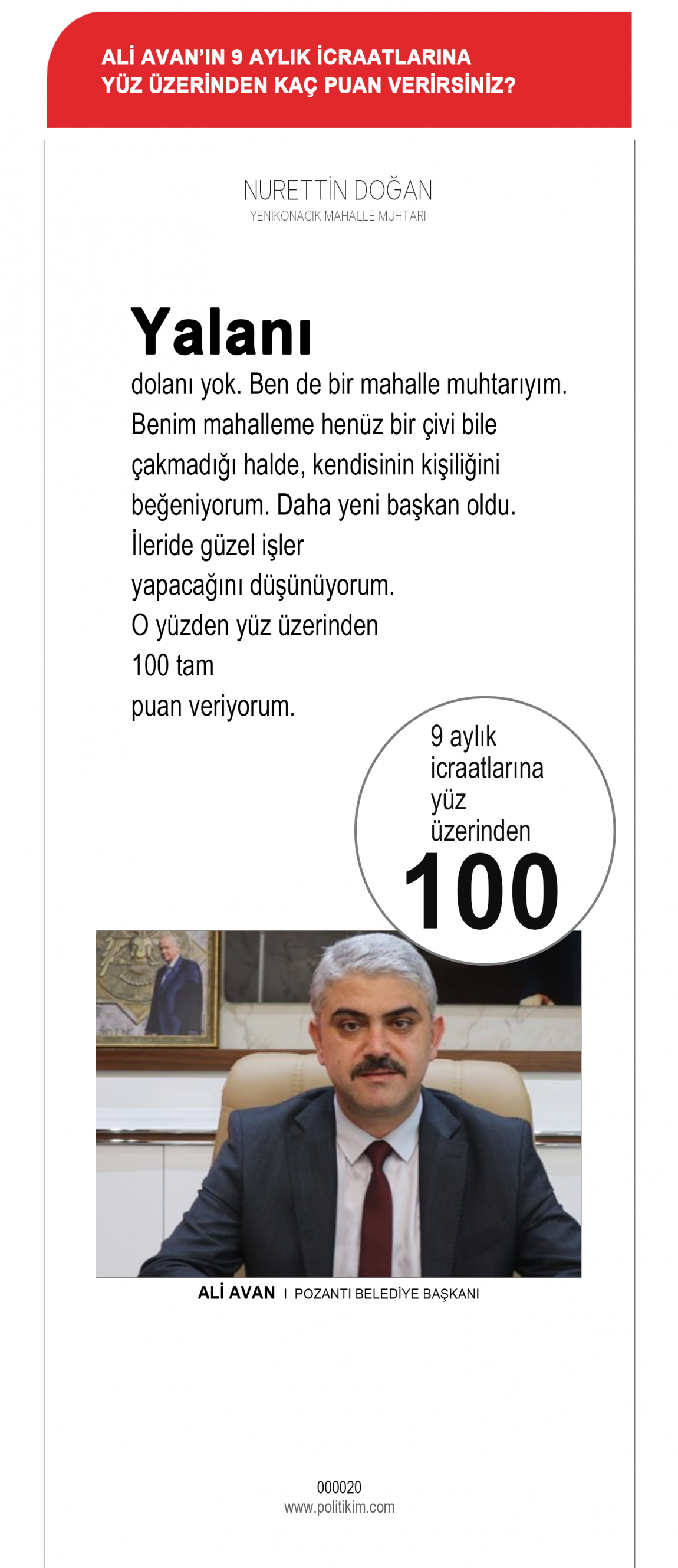 ALİ AVAN'IN 9 AYLIK İCRAATLARINA YÜZ ÜZERİNDEN KAÇ PUAN VERİRSİNİZ?

NURETTİN DOĞAN
YENİKONACIK MAHALLE MUHTARI

Yalanı
dolanı yok. Ben de bir mahalle muhtarıyım. Benim mahalleme henüz bir çivi bile çakmadığı halde, kendisinin kişiliğini beğeniyorum. Daha yeni başkan oldu. İleride güzel işler yapacağını düşünüyorum. O yüzden yüz üzerinden 100 tam puan veriyorum.

9 aylık icraatlarına yüz üzerinden
100

ALİ AVAN I POZANTI BELEDİYE BAŞKANI

000020
www.politikim.com